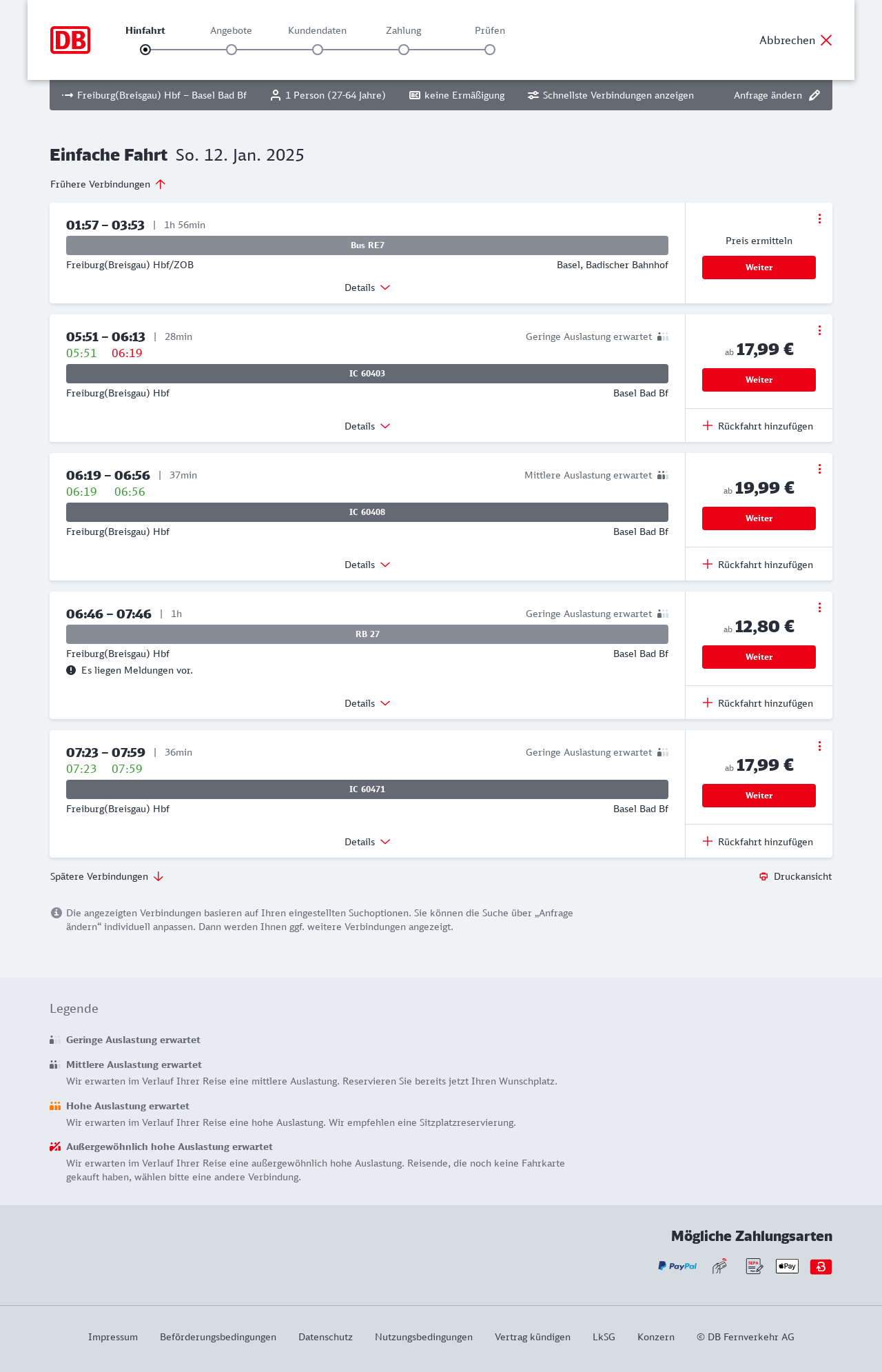 DB

Hinfahrt  Angebote  Kundendaten  Zahlung  Prüfen

Abbrechen

Freiburg(Breisgau) Hbf – Basel Bad Bf  1 Person (27-64 Jahre)  keine Ermäßigung  Schnellste Verbindungen anzeigen  Anfrage ändern

Einfache Fahrt So. 12. Jan. 2025

Frühere Verbindungen

01:57 – 03:53 | 1h 56min
Bus RE7
Freiburg(Breisgau) Hbf/ZOB  Basel, Badischer Bahnhof
Details
Preis ermitteln
Weiter

05:51 – 06:13 | 28min  Geringe Auslastung erwartet
05:51  06:19
IC 60403
Freiburg(Breisgau) Hbf  Basel Bad Bf
Details
ab 17,99 €
Weiter
Rückfahrt hinzufügen

06:19 – 06:56 | 37min  Mittlere Auslastung erwartet
06:19  06:56
IC 60408
Freiburg(Breisgau) Hbf  Basel Bad Bf
Details
ab 19,99 €
Weiter
Rückfahrt hinzufügen

06:46 – 07:46 | 1h  Geringe Auslastung erwartet
RB 27
Freiburg(Breisgau) Hbf  Basel Bad Bf
Es liegen Meldungen vor.
Details
ab 12,80 €
Weiter
Rückfahrt hinzufügen

07:23 – 07:59 | 36min  Geringe Auslastung erwartet
07:23  07:59
IC 60471
Freiburg(Breisgau) Hbf  Basel Bad Bf
Details
ab 17,99 €
Weiter
Rückfahrt hinzufügen

Spätere Verbindungen  Druckansicht

Die angezeigten Verbindungen basieren auf Ihren eingestellten Suchoptionen. Sie können die Suche über „Anfrage ändern“ individuell anpassen. Dann werden Ihnen ggf. weitere Verbindungen angezeigt.

Legende

Geringe Auslastung erwartet

Mittlere Auslastung erwartet
Wir erwarten im Verlauf Ihrer Reise eine mittlere Auslastung. Reservieren Sie bereits jetzt Ihren Wunschplatz.

Hohe Auslastung erwartet
Wir erwarten im Verlauf Ihrer Reise eine hohe Auslastung. Wir empfehlen eine Sitzplatzreservierung.

Außergewöhnlich hohe Auslastung erwartet
Wir erwarten im Verlauf Ihrer Reise eine außergewöhnlich hohe Auslastung. Reisende, die noch keine Fahrkarte gekauft haben, wählen bitte eine andere Verbindung.

Mögliche Zahlungsarten
PayPal  SEPA  Pay

Impressum  Beförderungsbedingungen  Datenschutz  Nutzungsbedingungen  Vertrag kündigen  LkSG  Konzern  © DB Fernverkehr AG